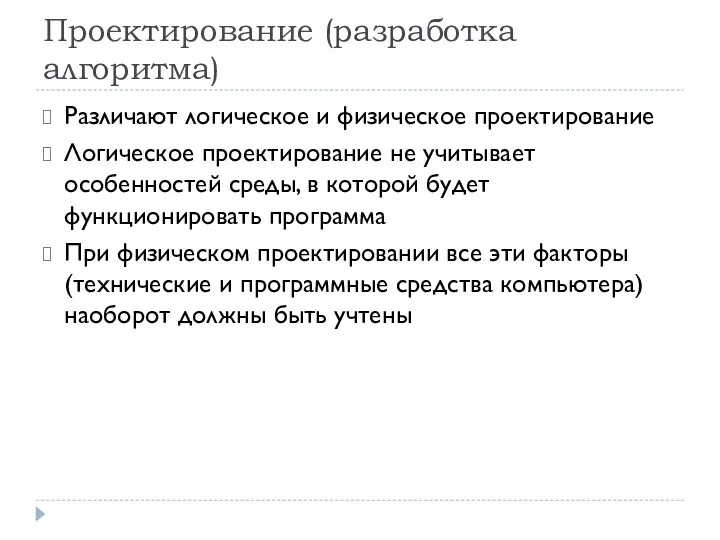 Проектирование (разработка алгоритма)

Различают логическое и физическое проектирование

Логическое проектирование не учитывает особенностей среды, в которой будет функционировать программа

При физическом проектировании все эти факторы (технические и программные средства компьютера) наоборот должны быть учтены